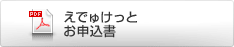 PDF

えでゅけっと
お申込書